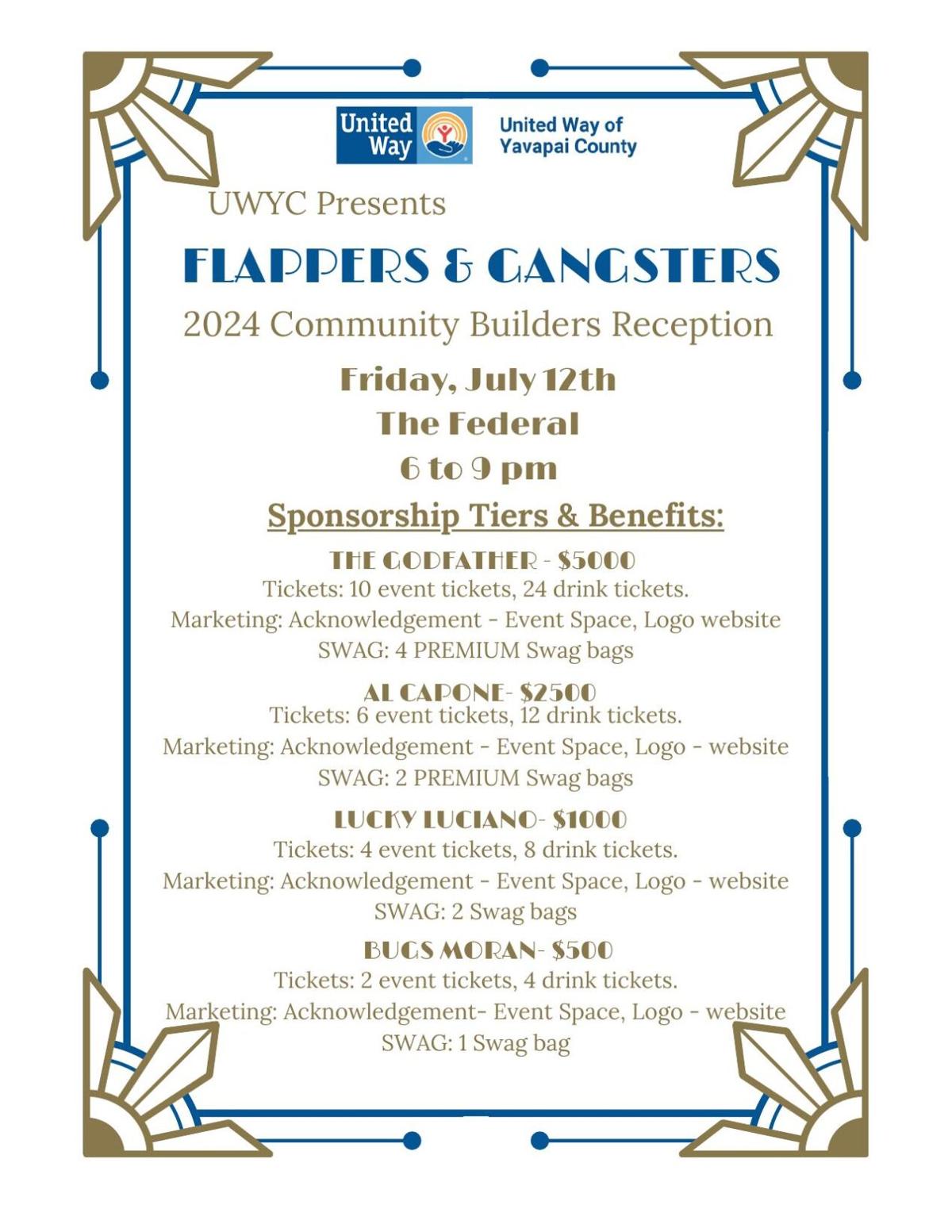 United Way

United Way of Yavapai County

UWYC Presents

FLAPPERS & GANGSTERS

2024 Community Builders Reception

Friday, July 12th

The Federal

6 to 9 pm

Sponsorship Tiers & Benefits:

THE GODFATHER - $5000
Tickets: 10 event tickets, 24 drink tickets.
Marketing: Acknowledgement - Event Space, Logo website
SWAG: 4 PREMIUM Swag bags

AL CAPONE- $2500
Tickets: 6 event tickets, 12 drink tickets.
Marketing: Acknowledgement - Event Space, Logo - website
SWAG: 2 PREMIUM Swag bags

LUCKY LUCIANO- $1000
Tickets: 4 event tickets, 8 drink tickets.
Marketing: Acknowledgement - Event Space, Logo - website
SWAG: 2 Swag bags

BUGS MORAN- $500
Tickets: 2 event tickets, 4 drink tickets.
Marketing: Acknowledgement- Event Space, Logo - website
SWAG: 1 Swag bag